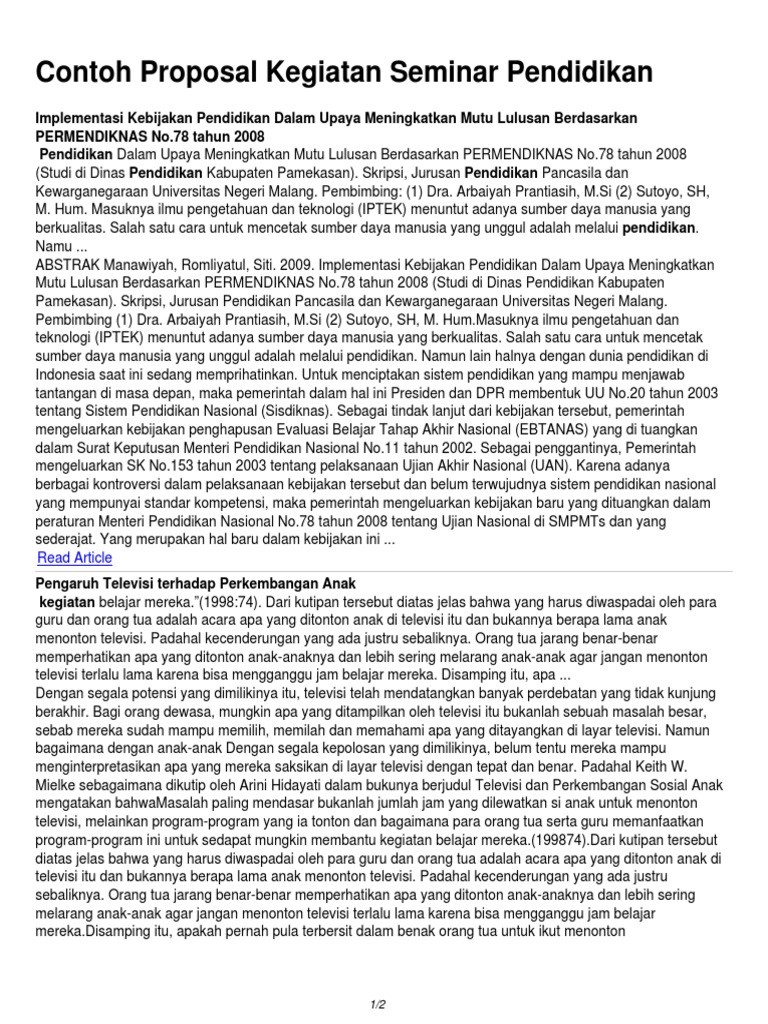 Contoh Proposal Kegiatan Seminar Pendidikan

Implementasi Kebijakan Pendidikan Dalam Upaya Meningkatkan Mutu Lulusan Berdasarkan PERMENDIKNAS No.78 tahun 2008

Pendidikan Dalam Upaya Meningkatkan Mutu Lulusan Berdasarkan PERMENDIKNAS No.78 tahun 2008 (Studi di Dinas Pendidikan Kabupaten Pamekasan). Skripsi, Jurusan Pendidikan Pancasila dan Kewarganegaraan Universitas Negeri Malang. Pembimbing: (1) Dra. Arbaiyah Prantiasih, M.Si (2) Sutoyo, SH, M. Hum. Masuknya ilmu pengetahuan dan teknologi (IPTEK) menuntut adanya sumber daya manusia yang berkualitas. Salah satu cara untuk mencetak sumber daya manusia yang unggul adalah melalui pendidikan. Namu ...

ABSTRAK Manawiyah, Romliyatul, Siti. 2009. Implementasi Kebijakan Pendidikan Dalam Upaya Meningkatkan Mutu Lulusan Berdasarkan PERMENDIKNAS No.78 tahun 2008 (Studi di Dinas Pendidikan Kabupaten Pamekasan). Skripsi, Jurusan Pendidikan Pancasila dan Kewarganegaraan Universitas Negeri Malang. Pembimbing (1) Dra. Arbaiyah Prantiasih, M.Si (2) Sutoyo, SH, M. Hum.Masuknya ilmu pengetahuan dan teknologi (IPTEK) menuntut adanya sumber daya manusia yang berkualitas. Salah satu cara untuk mencetak sumber daya manusia yang unggul adalah melalui pendidikan. Namun lain halnya dengan dunia pendidikan di Indonesia saat ini sedang memprihatinkan. Untuk menciptakan sistem pendidikan yang mampu menjawab tantangan di masa depan, maka pemerintah dalam hal ini Presiden dan DPR membentuk UU No.20 tahun 2003 tentang Sistem Pendidikan Nasional (Sisdiknas). Sebagai tindak lanjut dari kebijakan tersebut, pemerintah mengeluarkan kebijakan penghapusan Evaluasi Belajar Tahap Akhir Nasional (EBTANAS) yang di tuangkan dalam Surat Keputusan Menteri Pendidikan Nasional No.11 tahun 2002. Sebagai penggantinya, Pemerintah mengeluarkan SK No.153 tahun 2003 tentang pelaksanaan Ujian Akhir Nasional (UAN). Karena adanya berbagai kontroversi dalam pelaksanaan kebijakan tersebut dan belum terwujudnya sistem pendidikan nasional yang mempunyai standar kompetensi, maka pemerintah mengeluarkan kebijakan baru yang dituangkan dalam peraturan Menteri Pendidikan Nasional No.78 tahun 2008 tentang Ujian Nasional di SMPMTs dan yang sederajat. Yang merupakan hal baru dalam kebijakan ini ...
Read Article

Pengaruh Televisi terhadap Perkembangan Anak

kegiatan belajar mereka."(1998:74). Dari kutipan tersebut diatas jelas bahwa yang harus diwaspadai oleh para guru dan orang tua adalah acara apa yang ditonton anak di televisi itu dan bukannya berapa lama anak menonton televisi. Padahal kecenderungan yang ada justru sebaliknya. Orang tua jarang benar-benar memperhatikan apa yang ditonton anak-anaknya dan lebih sering melarang anak-anak agar jangan menonton televisi terlalu lama karena bisa mengganggu jam belajar mereka. Disamping itu, apa ...

Dengan segala potensi yang dimilikinya itu, televisi telah mendatangkan banyak perdebatan yang tidak kunjung berakhir. Bagi orang dewasa, mungkin apa yang ditampilkan oleh televisi itu bukanlah sebuah masalah besar, sebab mereka sudah mampu memilih, memilah dan memahami apa yang ditayangkan di layar televisi. Namun bagaimana dengan anak-anak Dengan segala kepolosan yang dimilikinya, belum tentu mereka mampu menginterpretasikan apa yang mereka saksikan di layar televisi dengan tepat dan benar. Padahal Keith W. Mielke sebagaimana dikutip oleh Arini Hidayati dalam bukunya berjudul Televisi dan Perkembangan Sosial Anak mengatakan bahwaMasalah paling mendasar bukanlah jumlah jam yang dilewatkan si anak untuk menonton televisi, melainkan program-program yang ia tonton dan bagaimana para orang tua serta guru memanfaatkan program-program ini untuk sedapat mungkin membantu kegiatan belajar mereka.(199874).Dari kutipan tersebut diatas jelas bahwa yang harus diwaspadai oleh para guru dan orang tua adalah acara apa yang ditonton anak di televisi itu dan bukannya berapa lama anak menonton televisi. Padahal kecenderungan yang ada justru sebaliknya. Orang tua jarang benar-benar memperhatikan apa yang ditonton anak-anaknya dan lebih sering melarang anak-anak agar jangan menonton televisi terlalu lama karena bisa mengganggu jam belajar mereka.Disamping itu, apakah pernah pula terbersit dalam benak orang tua untuk ikut menonton

1/2